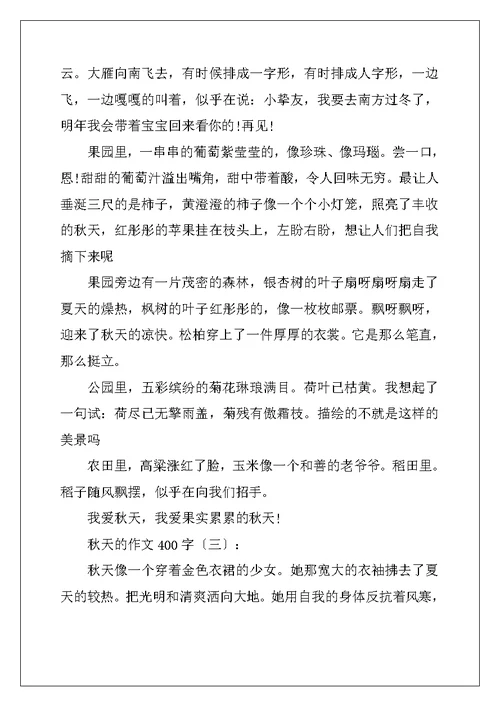 云。大雁向南飞去，有时候排成一字形，有时排成人字形，一边飞，一边嘎嘎的叫着，似乎在说：小挚友，我要去南方过冬了，明年我会带着宝宝回来看你的!再见!

果园里，一串串的葡萄紫莹莹的，像珍珠、像玛瑙。尝一口，恩!甜甜的葡萄汁溢出嘴角，甜中带着酸，令人回味无穷。最让人垂涎三尺的是柿子，黄澄澄的柿子像一个个小灯笼，照亮了丰收的秋天，红彤彤的苹果挂在枝头上，左盼右盼，想让人们把自我摘下来呢

果园旁边有一片茂密的森林，银杏树的叶子扇呀扇呀扇走了夏天的燥热，枫树的叶子红彤彤的，像一枚枚邮票。飘呀飘呀，迎来了秋天的凉快。松柏穿上了一件厚厚的衣裳。它是那么笔直，那么挺立。

公园里，五彩缤纷的菊花琳琅满目。荷叶已枯黄。我想起了一句试：荷尽已无擎雨盖，菊残有傲霜枝。描绘的不就是这样的美景吗

农田里，高粱涨红了脸，玉米像一个和善的老爷爷。稻田里。稻子随风飘摆，似乎在向我们招手。

我爱秋天，我爱果实累累的秋天!

秋天的作文 400 字〔三〕：

秋天像一个穿着金色衣裙的少女。她那宽大的衣袖拂去了夏天的较热。把光明和清爽洒向大地。她用自我的身体反抗着风寒，